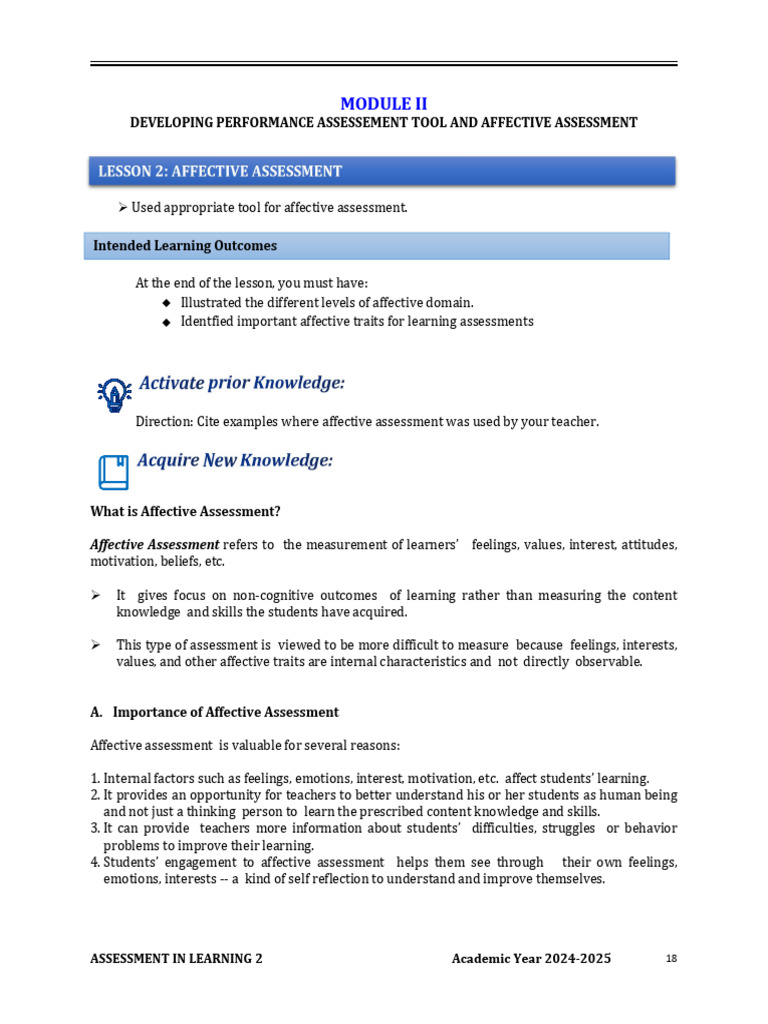 MODULE II
DEVELOPING PERFORMANCE ASSESSEMENT TOOL AND AFFECTIVE ASSESSMENT

LESSON 2: AFFECTIVE ASSESSMENT

➢ Used appropriate tool for affective assessment.

Intended Learning Outcomes

At the end of the lesson, you must have:
◆ Illustrated the different levels of affective domain.
◆ Identfied important affective traits for learning assessments

Activate prior Knowledge:

Direction: Cite examples where affective assessment was used by your teacher.

Acquire New Knowledge:

What is Affective Assessment?

Affective Assessment refers to the measurement of learners' feelings, values, interest, attitudes, motivation, beliefs, etc.

➢ It gives focus on non-cognitive outcomes of learning rather than measuring the content knowledge and skills the students have acquired.

➢ This type of assessment is viewed to be more difficult to measure because feelings, interests, values, and other affective traits are internal characteristics and not directly observable.

A. Importance of Affective Assessment

Affective assessment is valuable for several reasons:

1. Internal factors such as feelings, emotions, interest, motivation, etc. affect students' learning.
2. It provides an opportunity for teachers to better understand his or her students as human being and not just a thinking person to learn the prescribed content knowledge and skills.
3. It can provide teachers more information about students' difficulties, struggles or behavior problems to improve their learning.
4. Students' engagement to affective assessment helps them see through their own feelings, emotions, interests -- a kind of self reflection to understand and improve themselves.

ASSESSMENT IN LEARNING 2 Academic Year 2024-2025 18